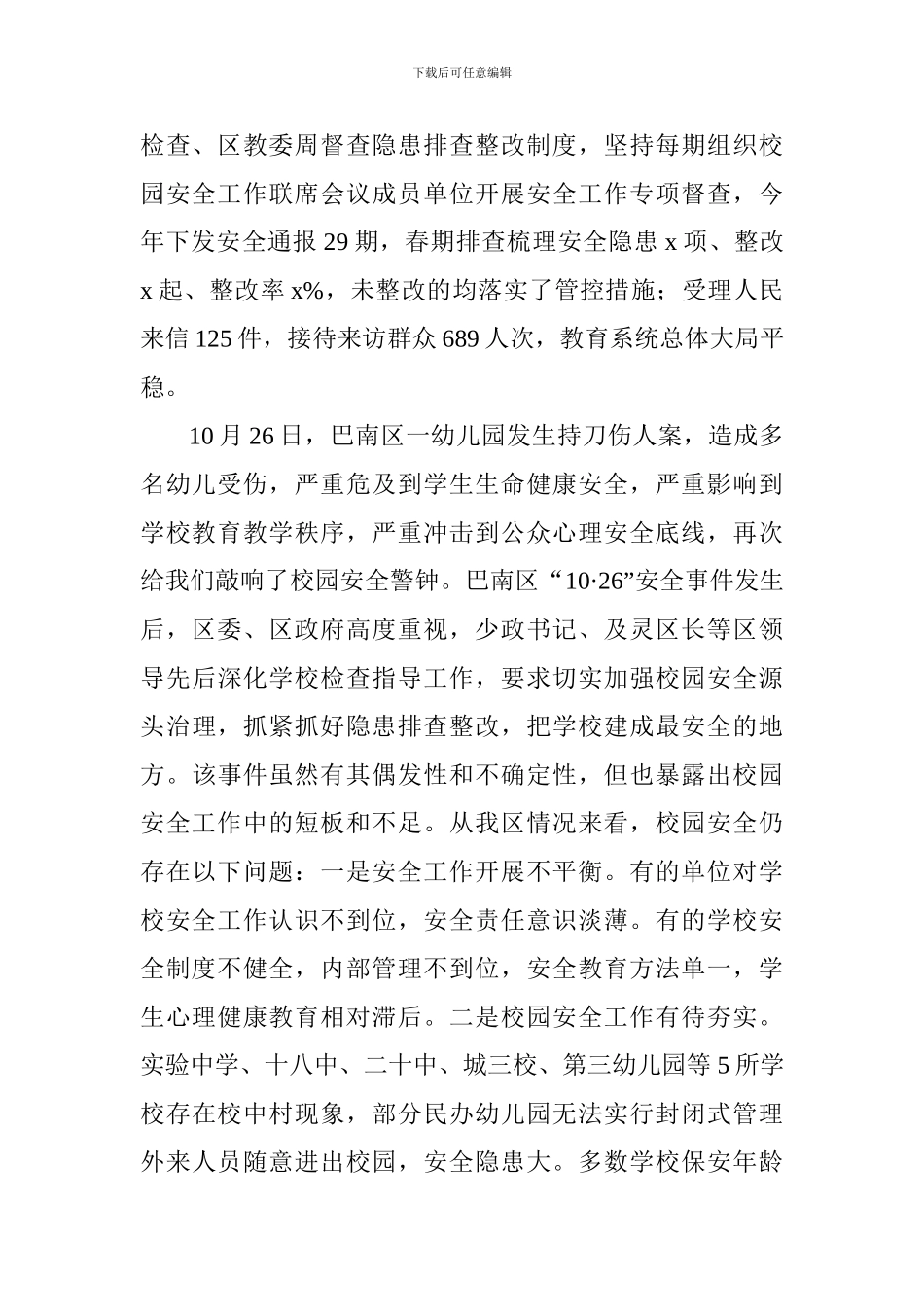 下载后可任意编辑

检查、区教委周督查隐患排查整改制度，坚持每期组织校园安全工作联席会议成员单位开展安全工作专项督查，今年下发安全通报 29 期，春期排查梳理安全隐患 x 项、整改 x 起、整改率 x%，未整改的均落实了管控措施；受理人民来信 125 件，接待来访群众 689 人次，教育系统总体大局平稳。

10 月 26 日，巴南区一幼儿园发生持刀伤人案，造成多名幼儿受伤，严重危及到学生生命健康安全，严重影响到学校教育教学秩序，严重冲击到公众心理安全底线，再次给我们敲响了校园安全警钟。巴南区“10·26”安全事件发生后，区委、区政府高度重视，少政书记、及灵区长等区领导先后深化学校检查指导工作，要求切实加强校园安全源头治理，抓紧抓好隐患排查整改，把学校建成最安全的地方。该事件虽然有其偶发性和不确定性，但也暴露出校园安全工作中的短板和不足。从我区情况来看，校园安全仍存在以下问题：一是安全工作开展不平衡。有的单位对学校安全工作认识不到位，安全责任意识淡薄。有的学校安全制度不健全，内部管理不到位，安全教育方法单一，学生心理健康教育相对滞后。二是校园安全工作有待夯实。实验中学、十八中、二十中、城三校、第三幼儿园等 5 所学校存在校中村现象，部分民办幼儿园无法实行封闭式管理外来人员随意进出校园，安全隐患大。多数学校保安年龄